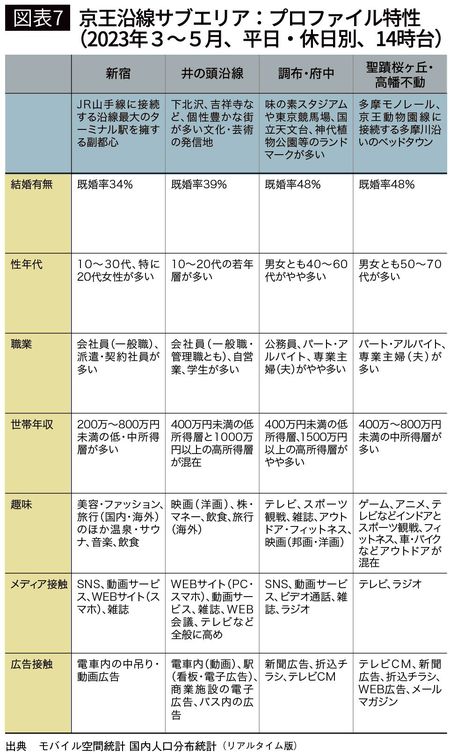 図表7 京王沿線サブエリア：プロファイル特性（2023年３～５月、平日・休日別、14時台）

| | 新宿 | 井の頭沿線 | 調布・府中 | 聖蹟桜ヶ丘・高幡不動 |
|---|---|---|---|---|
| | JR山手線に接続する沿線最大のターミナル駅を擁する副都心 | 下北沢、吉祥寺など、個性豊かな街が多い文化・芸術の発信地 | 味の素スタジアムや東京競馬場、国立天文台、神代植物公園等のランドマークが多い | 多摩モノレール、京王動物園線に接続する多摩川沿いのベッドタウン |
| 結婚有無 | 既婚率34% | 既婚率39% | 既婚率48% | 既婚率48% |
| 性年代 | 10～30代、特に20代女性が多い | 10～20代の若年層が多い | 男女とも40～60代がやや多い | 男女とも50～70代が多い |
| 職業 | 会社員（一般職）、派遣・契約社員が多い | 会社員（一般職・管理職とも）、自営業、学生が多い | 公務員、パート・アルバイト、専業主婦（夫）がやや多い | パート・アルバイト、専業主婦（夫）が多い |
| 世帯年収 | 200万～800万円未満の低・中所得層が多い | 400万円未満の低所得層と1000万円以上の高所得層が混在 | 400万円未満の低所得層、1500万円以上の高所得層がやや多い | 400万～800万円未満の中所得層が多い |
| 趣味 | 美容・ファッション、旅行（国内・海外）のほか温泉・サウナ、音楽、飲食 | 映画（洋画）、株・マネー、飲食、旅行（海外） | テレビ、スポーツ観戦、雑誌、アウトドア・フィットネス、映画（邦画・洋画） | ゲーム、アニメ、テレビなどインドアとスポーツ観戦、フィットネス、車・バイクなどアウトドアが混在 |
| メディア接触 | SNS、動画サービス、WEBサイト（スマホ）、雑誌 | WEBサイト（PC・スマホ）、動画サービス、雑誌、WEB会議、テレビなど全般に高め | SNS、動画サービス、ビデオ通話、雑誌、ラジオ | テレビ、ラジオ |
| 広告接触 | 電車内の中吊り・動画広告 | 電車内（動画）、駅（看板・電子広告）、商業施設の電子広告、バス内の広告 | 新聞広告、折込チラシ、テレビCM | テレビCM、新聞広告、折込チラシ、WEB広告、メールマガジン |

出典　モバイル空間統計 国内人口分布統計（リアルタイム版）